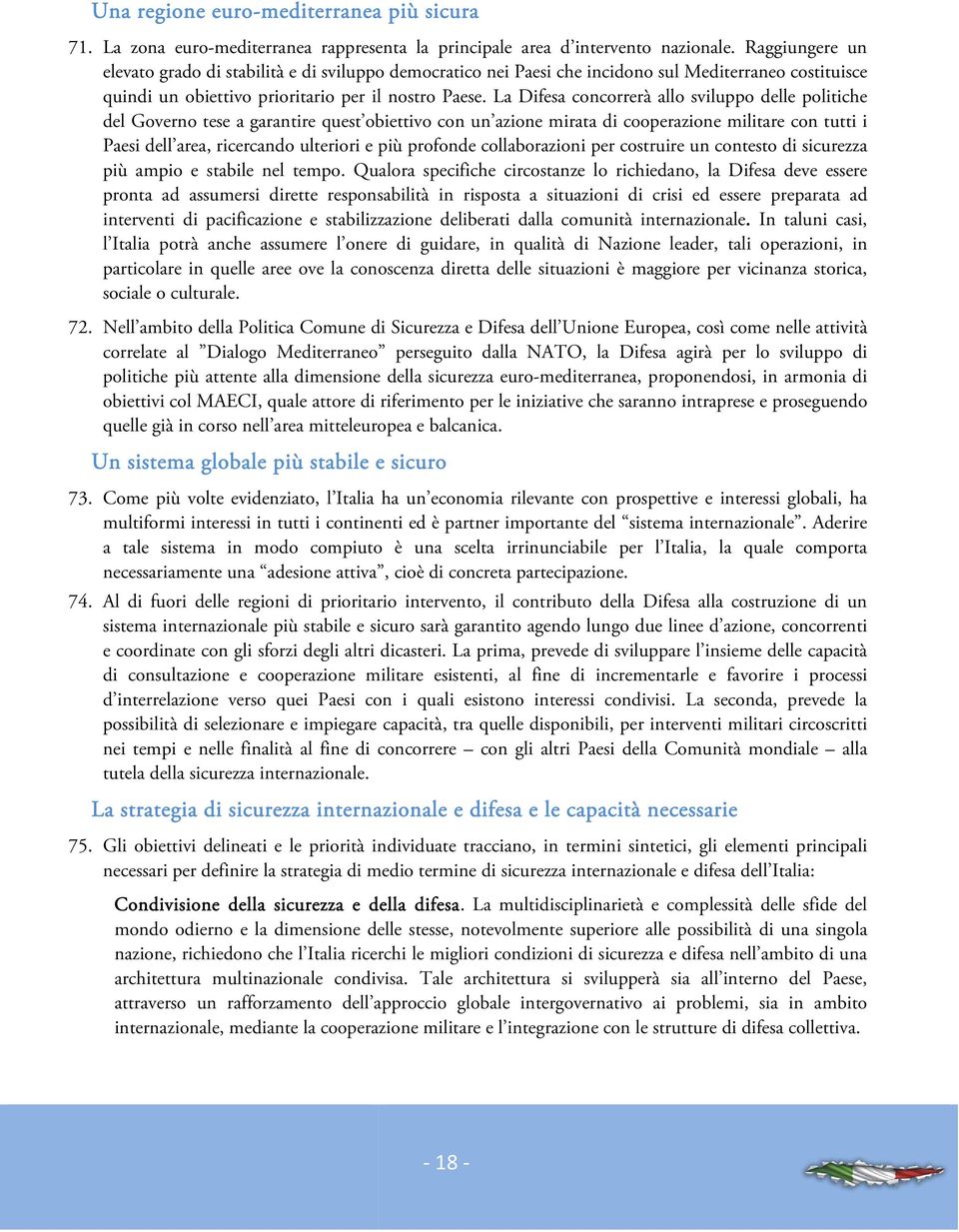 Una regione euro-mediterranea più sicura

71. La zona euro-mediterranea rappresenta la principale area d'intervento nazionale. Raggiungere un elevato grado di stabilità e di sviluppo democratico nei Paesi che incidono sul Mediterraneo costituisce quindi un obiettivo prioritario per il nostro Paese. La Difesa concorrerà allo sviluppo delle politiche del Governo tese a garantire quest'obiettivo con un'azione mirata di cooperazione militare con tutti i Paesi dell'area, ricercando ulteriori e più profonde collaborazioni per costruire un contesto di sicurezza più ampio e stabile nel tempo. Qualora specifiche circostanze lo richiedano, la Difesa deve essere pronta ad assumersi dirette responsabilità in risposta a situazioni di crisi ed essere preparata ad interventi di pacificazione e stabilizzazione deliberati dalla comunità internazionale. In taluni casi, l'Italia potrà anche assumere l'onere di guidare, in qualità di Nazione leader, tali operazioni, in particolare in quelle aree ove la conoscenza diretta delle situazioni è maggiore per vicinanza storica, sociale o culturale.

72. Nell'ambito della Politica Comune di Sicurezza e Difesa dell'Unione Europea, così come nelle attività correlate al "Dialogo Mediterraneo" perseguito dalla NATO, la Difesa agirà per lo sviluppo di politiche più attente alla dimensione della sicurezza euro-mediterranea, proponendosi, in armonia di obiettivi col MAECI, quale attore di riferimento per le iniziative che saranno intraprese e proseguendo quelle già in corso nell'area mitteleuropea e balcanica.

Un sistema globale più stabile e sicuro

73. Come più volte evidenziato, l'Italia ha un'economia rilevante con prospettive e interessi globali, ha multiformi interessi in tutti i continenti ed è partner importante del "sistema internazionale". Aderire a tale sistema in modo compiuto è una scelta irrinunciabile per l'Italia, la quale comporta necessariamente una "adesione attiva", cioè di concreta partecipazione.

74. Al di fuori delle regioni di prioritario intervento, il contributo della Difesa alla costruzione di un sistema internazionale più stabile e sicuro sarà garantito agendo lungo due linee d'azione, concorrenti e coordinate con gli sforzi degli altri dicasteri. La prima, prevede di sviluppare l'insieme delle capacità di consultazione e cooperazione militare esistenti, al fine di incrementarle e favorire i processi d'interrelazione verso quei Paesi con i quali esistono interessi condivisi. La seconda, prevede la possibilità di selezionare e impiegare capacità, tra quelle disponibili, per interventi militari circoscritti nei tempi e nelle finalità al fine di concorrere – con gli altri Paesi della Comunità mondiale – alla tutela della sicurezza internazionale.

La strategia di sicurezza internazionale e difesa e le capacità necessarie

75. Gli obiettivi delineati e le priorità individuate tracciano, in termini sintetici, gli elementi principali necessari per definire la strategia di medio termine di sicurezza internazionale e difesa dell'Italia:

Condivisione della sicurezza e della difesa. La multidisciplinarietà e complessità delle sfide del mondo odierno e la dimensione delle stesse, notevolmente superiore alle possibilità di una singola nazione, richiedono che l'Italia ricerchi le migliori condizioni di sicurezza e difesa nell'ambito di una architettura multinazionale condivisa. Tale architettura si svilupperà sia all'interno del Paese, attraverso un rafforzamento dell'approccio globale intergovernativo ai problemi, sia in ambito internazionale, mediante la cooperazione militare e l'integrazione con le strutture di difesa collettiva.

- 18 -